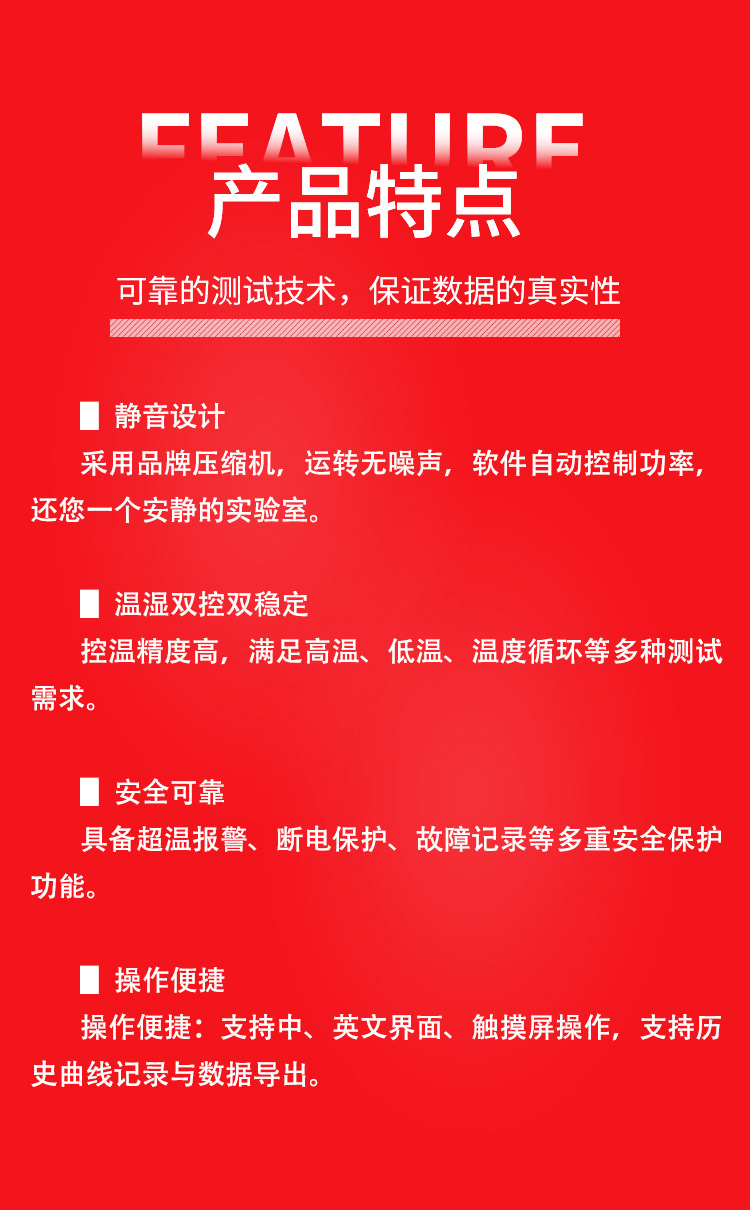 FEATURE
产品特点

可靠的测试技术，保证数据的真实性

静音设计
采用品牌压缩机，运转无噪声，软件自动控制功率，还您一个安静的实验室。

温湿双控双稳定
控温精度高，满足高温、低温、温度循环等多种测试需求。

安全可靠
具备超温报警、断电保护、故障记录等多重安全保护功能。

操作便捷
操作便捷：支持中、英文界面、触摸屏操作，支持历史曲线记录与数据导出。